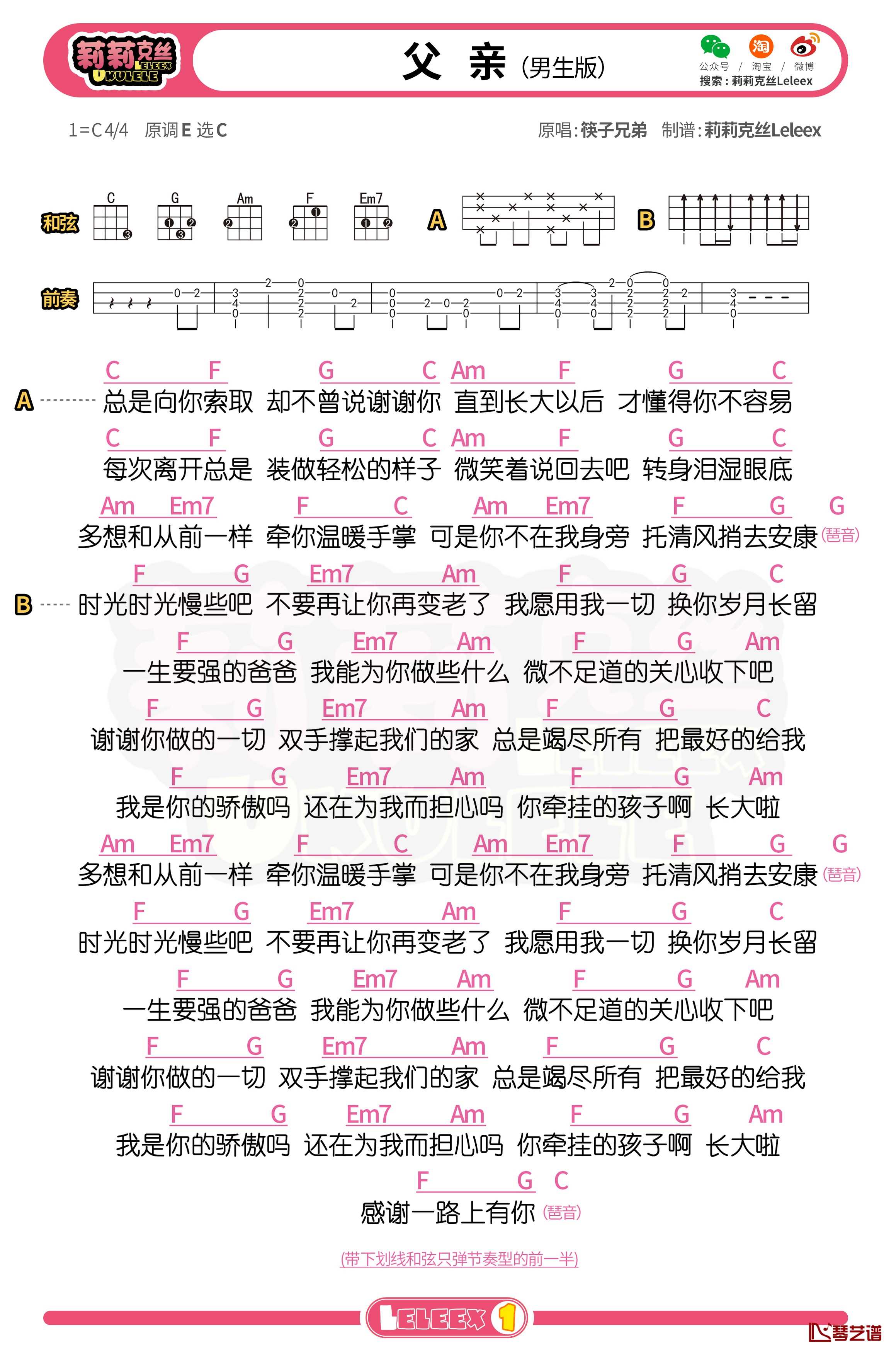 莉莉克丝 LELEEX UKULELE

父 亲 (男生版)

公众号 / 淘宝 / 微博
搜索：莉莉克丝Leleex

1=C 4/4 原调 E 选 C

原唱：筷子兄弟 制谱：莉莉克丝Leleex

和弦 C G Am F Em7 A B

前奏

A C F G C Am F G C
总是向你索取 却不曾说谢谢你 直到长大以后 才懂得你不容易

C F G C Am F G C
每次离开总是 装做轻松的样子 微笑着说回去吧 转身泪湿眼底

Am Em7 F C Am Em7 F G G
多想和从前一样 牵你温暖手掌 可是你不在我身旁 托清风捎去安康 (琶音)

B F G Em7 Am F G C
时光时光慢些吧 不要再让你再变老了 我愿用我一切 换你岁月长留

F G Em7 Am F G Am
一生要强的爸爸 我能为你做些什么 微不足道的关心收下吧

F G Em7 Am F G C
谢谢你做的一切 双手撑起我们的家 总是竭尽所有 把最好的给我

F G Em7 Am F G Am
我是你的骄傲吗 还在为我而担心吗 你牵挂的孩子啊 长大啦

Am Em7 F C Am Em7 F G G
多想和从前一样 牵你温暖手掌 可是你不在我身旁 托清风捎去安康 (琶音)

F G Em7 Am F G C
时光时光慢些吧 不要再让你再变老了 我愿用我一切 换你岁月长留

F G Em7 Am F G Am
一生要强的爸爸 我能为你做些什么 微不足道的关心收下吧

F G Em7 Am F G C
谢谢你做的一切 双手撑起我们的家 总是竭尽所有 把最好的给我

F G Em7 Am F G Am
我是你的骄傲吗 还在为我而担心吗 你牵挂的孩子啊 长大啦

F G C
感谢一路上有你 (琶音)

(带下划线和弦只弹节奏型的前一半)

LELEEX 1

琴艺谱